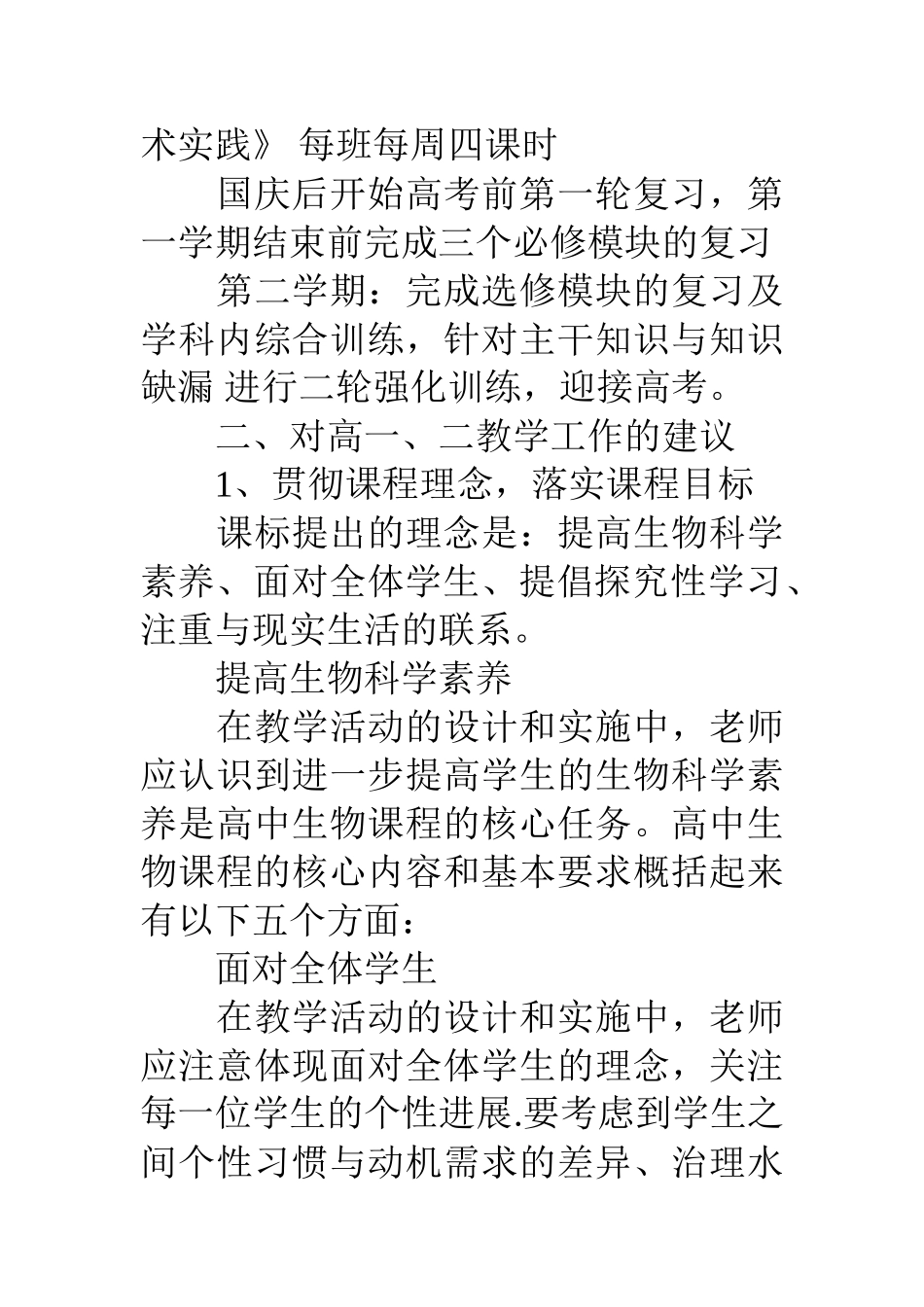 术实践》 每班每周四课时

国庆后开始高考前第一轮复习，第一学期结束前完成三个必修模块的复习

第二学期：完成选修模块的复习及学科内综合训练，针对主干知识与知识缺漏 进行二轮强化训练，迎接高考。

二、对高一、二教学工作的建议

1、贯彻课程理念，落实课程目标

课标提出的理念是：提高生物科学素养、面对全体学生、提倡探究性学习、注重与现实生活的联系。

提高生物科学素养

在教学活动的设计和实施中，老师应认识到进一步提高学生的生物科学素养是高中生物课程的核心任务。高中生物课程的核心内容和基本要求概括起来有以下五个方面：

面对全体学生

在教学活动的设计和实施中，老师应注意体现面对全体学生的理念，关注每一位学生的个性进展.要考虑到学生之间个性习惯与动机需求的差异、治理水